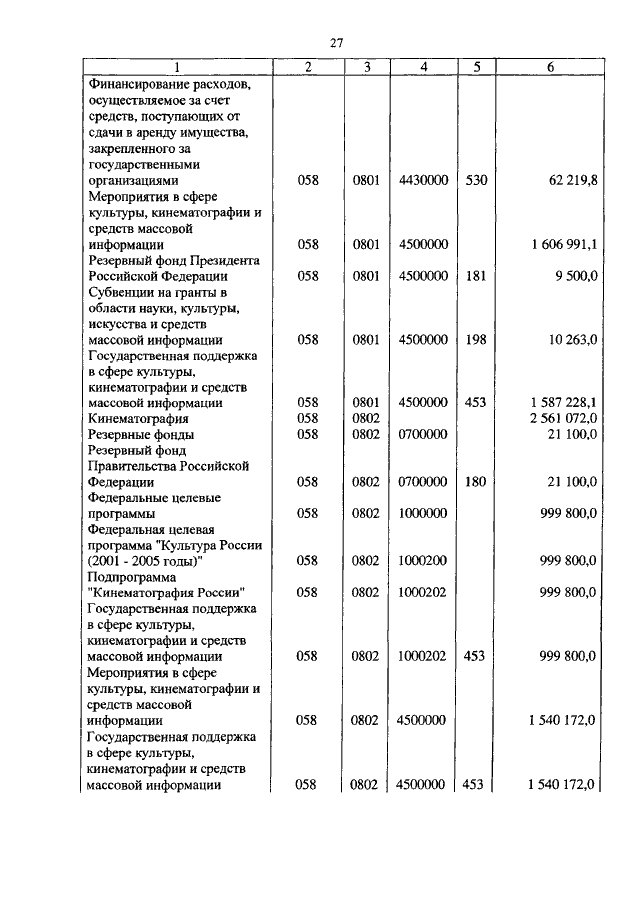 27

| 1 | 2 | 3 | 4 | 5 | 6 |
|---|---|---|---|---|---|
| Финансирование расходов, осуществляемое за счет средств, поступающих от сдачи в аренду имущества, закрепленного за государственными организациями | 058 | 0801 | 4430000 | 530 | 62 219,8 |
| Мероприятия в сфере культуры, кинематографии и средств массовой информации | 058 | 0801 | 4500000 | | 1 606 991,1 |
| Резервный фонд Президента Российской Федерации | 058 | 0801 | 4500000 | 181 | 9 500,0 |
| Субвенции на гранты в области науки, культуры, искусства и средств массовой информации | 058 | 0801 | 4500000 | 198 | 10 263,0 |
| Государственная поддержка в сфере культуры, кинематографии и средств массовой информации | 058 | 0801 | 4500000 | 453 | 1 587 228,1 |
| Кинематография | 058 | 0802 | | | 2 561 072,0 |
| Резервные фонды | 058 | 0802 | 0700000 | | 21 100,0 |
| Резервный фонд Правительства Российской Федерации | 058 | 0802 | 0700000 | 180 | 21 100,0 |
| Федеральные целевые программы | 058 | 0802 | 1000000 | | 999 800,0 |
| Федеральная целевая программа "Культура России (2001 - 2005 годы)" | 058 | 0802 | 1000200 | | 999 800,0 |
| Подпрограмма "Кинематография России" | 058 | 0802 | 1000202 | | 999 800,0 |
| Государственная поддержка в сфере культуры, кинематографии и средств массовой информации | 058 | 0802 | 1000202 | 453 | 999 800,0 |
| Мероприятия в сфере культуры, кинематографии и средств массовой информации | 058 | 0802 | 4500000 | | 1 540 172,0 |
| Государственная поддержка в сфере культуры, кинематографии и средств массовой информации | 058 | 0802 | 4500000 | 453 | 1 540 172,0 |